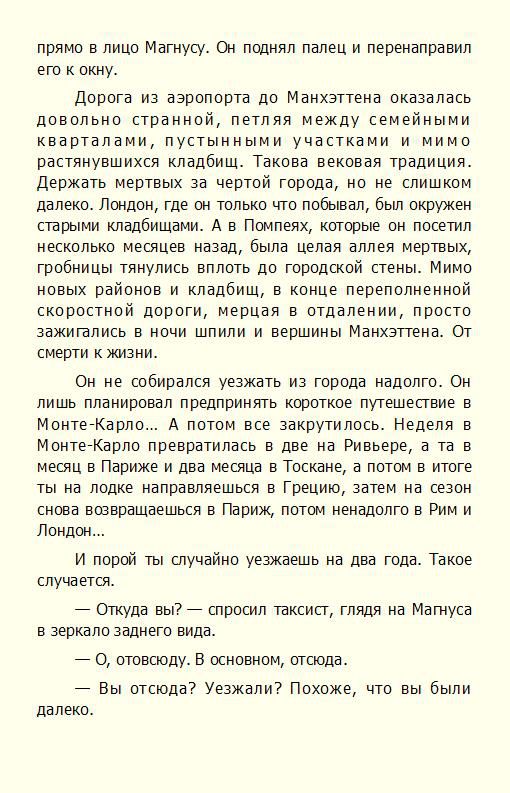 прямо в лицо Магнусу. Он поднял палец и перенаправил его к окну.

Дорога из аэропорта до Манхэттена оказалась довольно странной, петляя между семейными кварталами, пустынными участками и мимо растянувшихся кладбищ. Такова вековая традиция. Держать мертвых за чертой города, но не слишком далеко. Лондон, где он только что побывал, был окружен старыми кладбищами. А в Помпеях, которые он посетил несколько месяцев назад, была целая аллея мертвых, гробницы тянулись вплоть до городской стены. Мимо новых районов и кладбищ, в конце переполненной скоростной дороги, мерцая в отдалении, просто зажигались в ночи шпили и вершины Манхэттена. От смерти к жизни.

Он не собирался уезжать из города надолго. Он лишь планировал предпринять короткое путешествие в Монте-Карло… А потом все закрутилось. Неделя в Монте-Карло превратилась в две на Ривьере, а та в месяц в Париже и два месяца в Тоскане, а потом в итоге ты на лодке направляешься в Грецию, затем на сезон снова возвращаешься в Париж, потом ненадолго в Рим и Лондон…

И порой ты случайно уезжаешь на два года. Такое случается.

— Откуда вы? — спросил таксист, глядя на Магнуса в зеркало заднего вида.

— О, отовсюду. В основном, отсюда.

— Вы отсюда? Уезжали? Похоже, что вы были далеко.